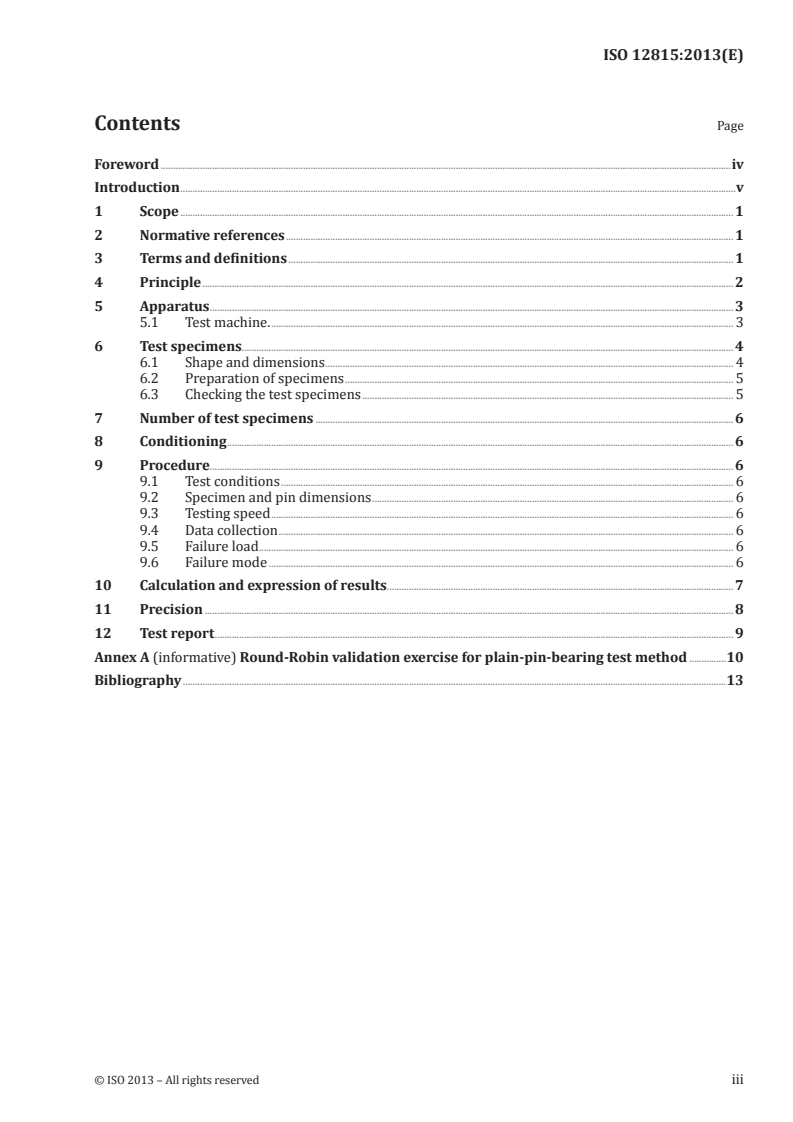 ISO 12815:2013(E)

Contents

Page

Foreword iv
Introduction v
1 Scope 1
2 Normative references 1
3 Terms and definitions 1
4 Principle 2
5 Apparatus 3
5.1 Test machine. 3
6 Test specimens 4
6.1 Shape and dimensions 4
6.2 Preparation of specimens 5
6.3 Checking the test specimens 5
7 Number of test specimens 6
8 Conditioning 6
9 Procedure 6
9.1 Test conditions 6
9.2 Specimen and pin dimensions 6
9.3 Testing speed 6
9.4 Data collection 6
9.5 Failure load 6
9.6 Failure mode 6
10 Calculation and expression of results 7
11 Precision 8
12 Test report 9
Annex A (informative) Round-Robin validation exercise for plain-pin-bearing test method 10
Bibliography 13

© ISO 2013 – All rights reserved

iii